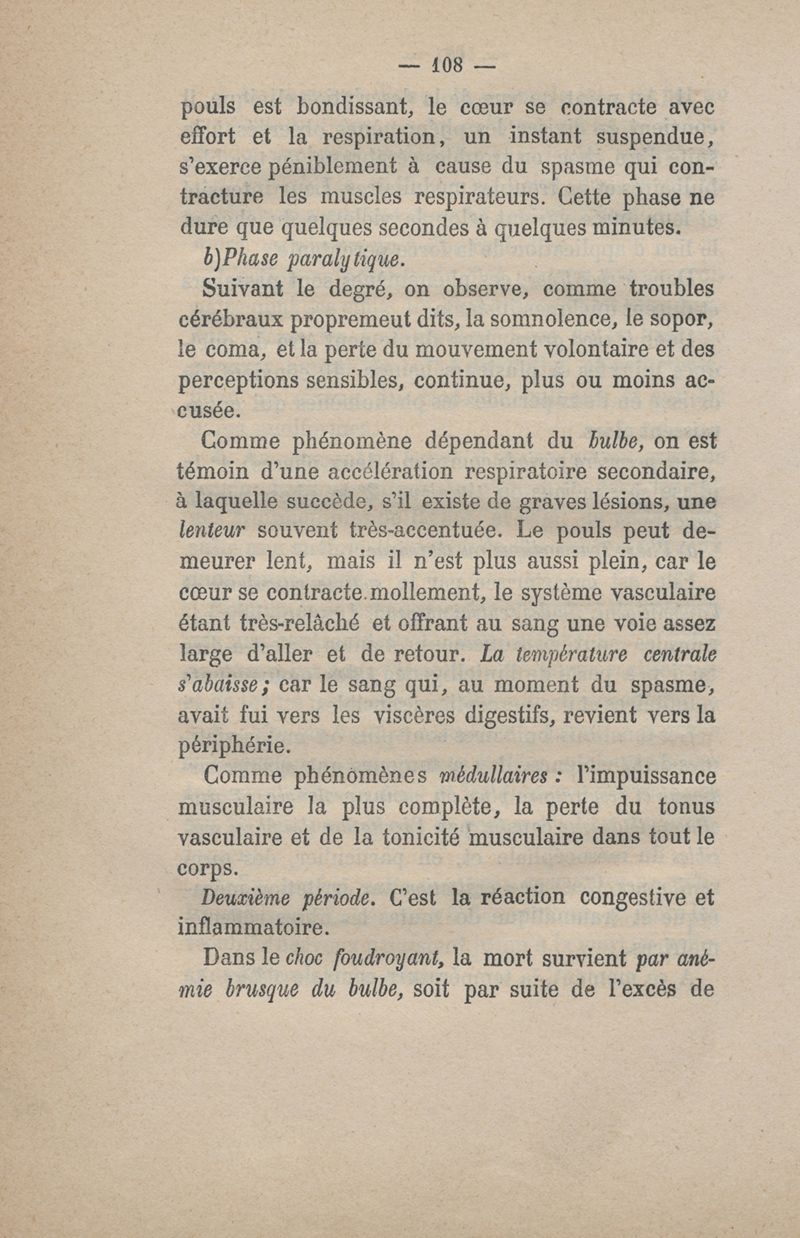 — 108 —

pouls est bondissant, le cœur se contracte avec effort et la respiration, un instant suspendue, s'exerce péniblement à cause du spasme qui contracture les muscles respirateurs. Cette phase ne dure que quelques secondes à quelques minutes.

b) Phase paralytique.

Suivant le degré, on observe, comme troubles cérébraux propremeut dits, la somnolence, le sopor, le coma, et la perte du mouvement volontaire et des perceptions sensibles, continue, plus ou moins accusée.

Comme phénomène dépendant du bulbe, on est témoin d'une accélération respiratoire secondaire, à laquelle succède, s'il existe de graves lésions, une lenteur souvent très-accentuée. Le pouls peut demeurer lent, mais il n'est plus aussi plein, car le cœur se contracte mollement, le système vasculaire étant très-relâché et offrant au sang une voie assez large d'aller et de retour. La température centrale s'abaisse; car le sang qui, au moment du spasme, avait fui vers les viscères digestifs, revient vers la périphérie.

Comme phénomènes médullaires : l'impuissance musculaire la plus complète, la perte du tonus vasculaire et de la tonicité musculaire dans tout le corps.

Deuxième période. C'est la réaction congestive et inflammatoire.

Dans le choc foudroyant, la mort survient par anémie brusque du bulbe, soit par suite de l'excès de